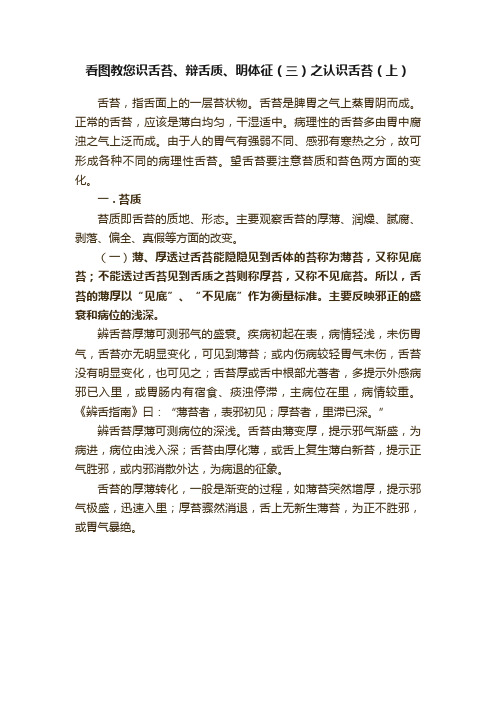 看图教您识舌苔、辩舌质、明体征（三）之认识舌苔（上）

舌苔，指舌面上的一层苔状物。舌苔是脾胃之气上蒸胃阴而成。正常的舌苔，应该是薄白均匀，干湿适中。病理性的舌苔多由胃中腐浊之气上泛而成。由于人的胃气有强弱不同、感邪有寒热之分，故可形成各种不同的病理性舌苔。望舌苔要注意苔质和苔色两方面的变化。

一．苔质

苔质即舌苔的质地、形态。主要观察舌苔的厚薄、润燥、腻腐、剥落、偏全、真假等方面的改变。

（一）薄、厚透过舌苔能隐隐见到舌体的苔称为薄苔，又称见底苔；不能透过舌苔见到舌质之苔则称厚苔，又称不见底苔。所以，舌苔的薄厚以“见底”、“不见底”作为衡量标准。主要反映邪正的盛衰和病位的浅深。

辨舌苔厚薄可测邪气的盛衰。疾病初起在表，病情轻浅，未伤胃气，舌苔亦无明显变化，可见到薄苔；或内伤病较轻胃气未伤，舌苔没有明显变化，也可见之；舌苔厚或舌中根部尤著者，多提示外感病邪已入里，或胃肠内有宿食、痰浊停滞，主病位在里，病情较重。《辨舌指南》曰：“薄苔者，表邪初见；厚苔者，里滞已深。”

辨舌苔厚薄可测病位的深浅。舌苔由薄变厚，提示邪气渐盛，为病进，病位由浅入深；舌苔由厚化薄，或舌上复生薄白新苔，提示正气胜邪，或内邪消散外达，为病退的征象。

舌苔的厚薄转化，一般是渐变的过程，如薄苔突然增厚，提示邪气极盛，迅速入里；厚苔骤然消退，舌上无新生薄苔，为正不胜邪，或胃气暴绝。